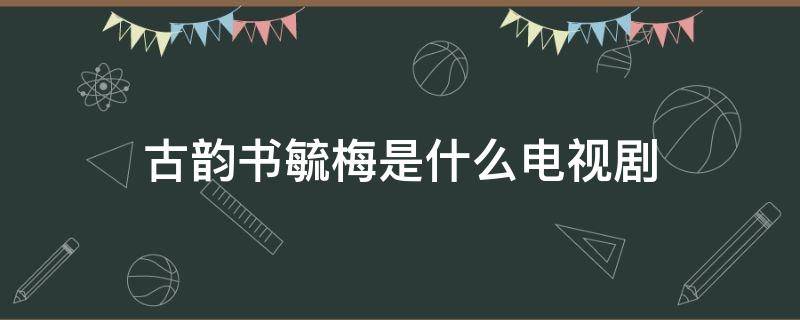 古韵书毓梅是什么电视剧